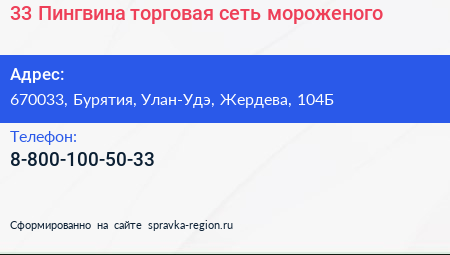 33 Пингвина торговая сеть мороженого

Адрес:
670033, Бурятия, Улан-Удэ, Жердева, 104Б

Телефон:
8-800-100-50-33

Сформированно на сайте spravka-region.ru